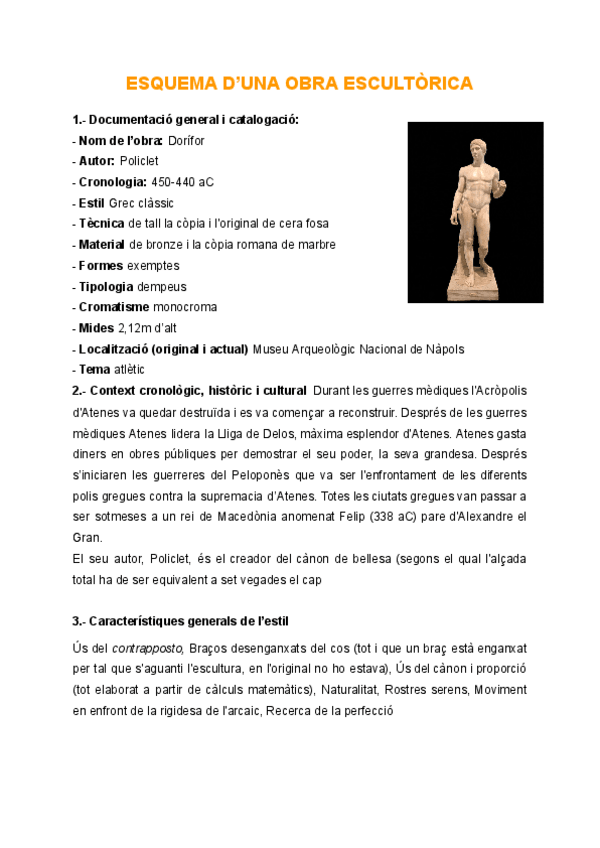 ESQUEMA D'UNA OBRA ESCULTÒRICA

1.- Documentació general i catalogació:
- Nom de l'obra: Dorífor
- Autor: Policlet
- Cronologia: 450-440 aC
- Estil Grec clàssic
- Tècnica de tall la còpia i l'original de cera fosa
- Material de bronze i la còpia romana de marbre
- Formes exemptes
- Tipologia dempeus
- Cromatisme monocroma
- Mides 2,12m d'alt
- Localització (original i actual) Museu Arqueològic Nacional de Nàpols
- Tema atlètic
2.- Context cronològic, històric i cultural Durant les guerres mèdiques l'Acròpolis d'Atenes va quedar destruïda i es va començar a reconstruir. Després de les guerres mèdiques Atenes lidera la Lliga de Delos, màxima esplendor d'Atenes. Atenes gasta diners en obres públiques per demostrar el seu poder, la seva grandesa. Després s'iniciaren les guerreres del Peloponès que va ser l'enfrontament de les diferents polis gregues contra la supremacia d'Atenes. Totes les ciutats gregues van passar a ser sotmeses a un rei de Macedònia anomenat Felip (338 aC) pare d'Alexandre el Gran.
El seu autor, Policlet, és el creador del cànon de bellesa (segons el qual l'alçada total ha de ser equivalent a set vegades el cap

3.- Característiques generals de l'estil

Ús del contrapposto, Braços desenganxats del cos (tot i que un braç està enganxat per tal que s'aguanti l'escultura, en l'original no ho estava), Ús del cànon i proporció (tot elaborat a partir de càlculs matemàtics), Naturalitat, Rostres serens, Moviment en enfront de la rigidesa de l'arcaic, Recerca de la perfecció